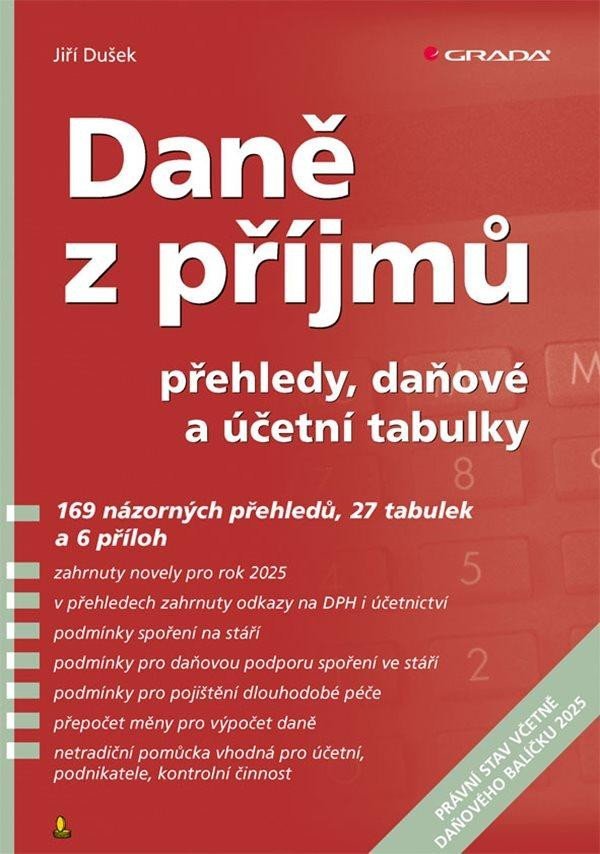 Jiří Dušek

GRADA

Daně z příjmů

přehledy, daňové a účetní tabulky

169 názorných přehledů, 27 tabulek a 6 příloh

zahrnuty novely pro rok 2025

v přehledech zahrnuty odkazy na DPH i účetnictví

podmínky spoření na stáří

podmínky pro daňovou podporu spoření ve stáří

podmínky pro pojištění dlouhodobé péče

přepočet měny pro výpočet daně

netradiční pomůcka vhodná pro účetní, podnikatele, kontrolní činnost

PRÁVNÍ STAV VČETNĚ DAŇOVÉHO BALÍČKU 2025